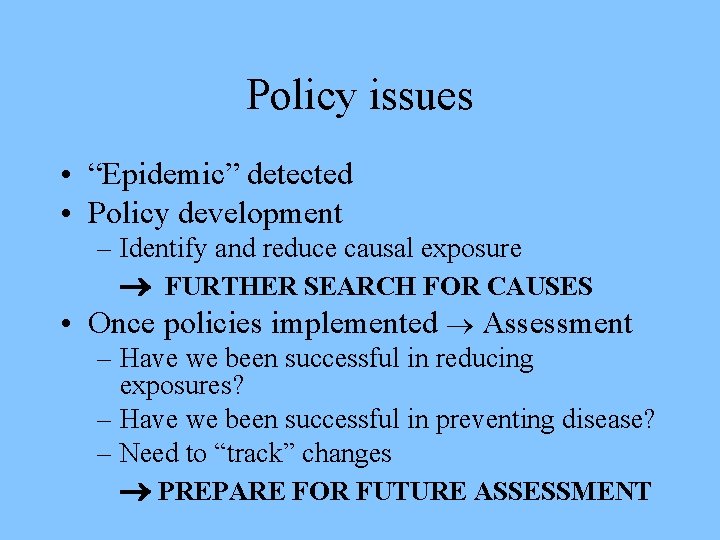 Policy issues

• “Epidemic” detected
• Policy development
– Identify and reduce causal exposure
→ FURTHER SEARCH FOR CAUSES
• Once policies implemented → Assessment
– Have we been successful in reducing exposures?
– Have we been successful in preventing disease?
– Need to “track” changes
→ PREPARE FOR FUTURE ASSESSMENT